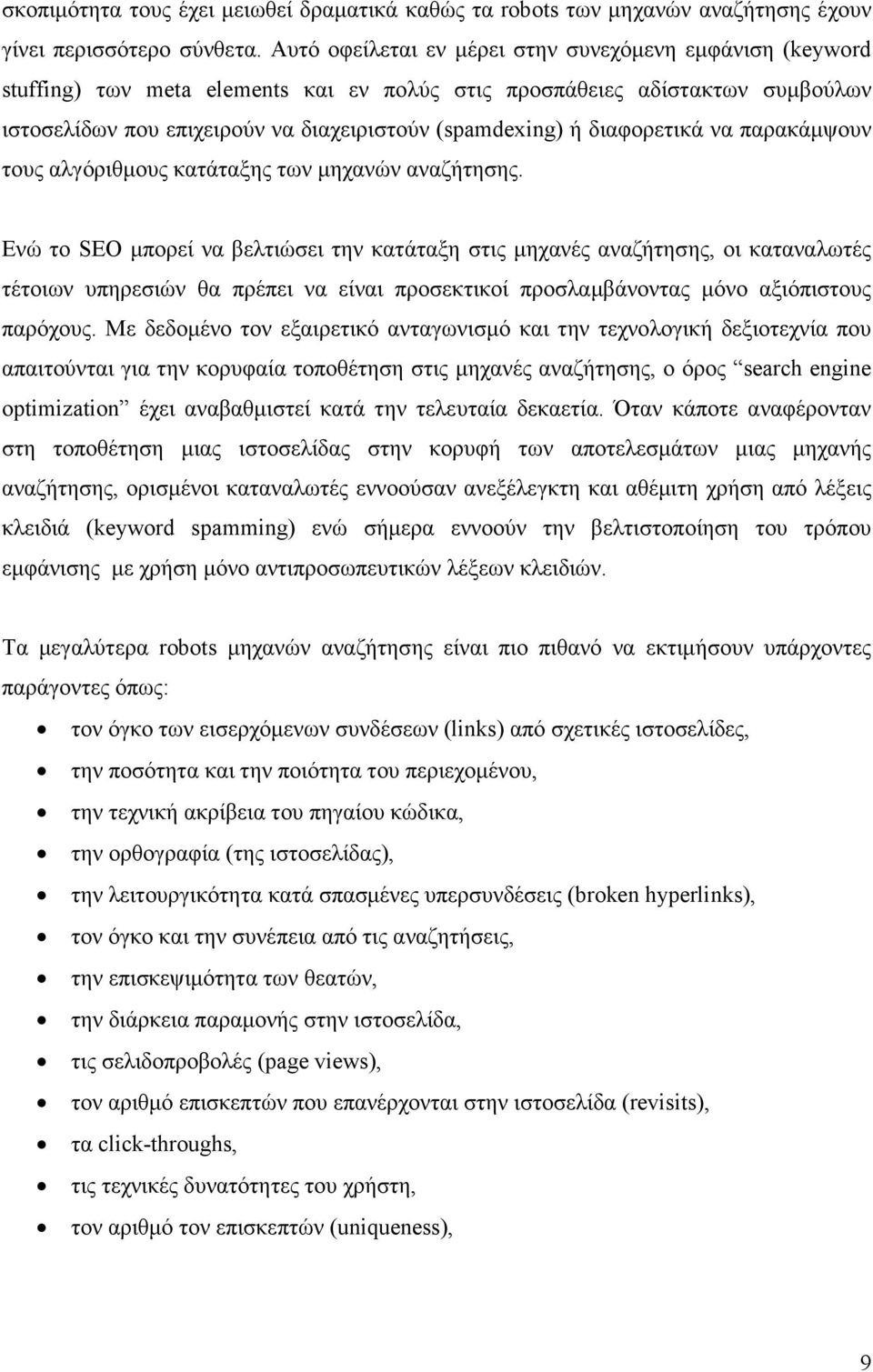 σκοπιμότητα τους έχει μειωθεί δραματικά καθώς τα robots των μηχανών αναζήτησης έχουν γίνει περισσότερο σύνθετα. Αυτό οφείλεται εν μέρει στην συνεχόμενη εμφάνιση (keyword stuffing) των meta elements και εν πολύς στις προσπάθειες αδίστακτων συμβούλων ιστοσελίδων που επιχειρούν να διαχειριστούν (spamdexing) ή διαφορετικά να παρακάμψουν τους αλγόριθμους κατάταξης των μηχανών αναζήτησης.

Ενώ το SEO μπορεί να βελτιώσει την κατάταξη στις μηχανές αναζήτησης, οι καταναλωτές τέτοιων υπηρεσιών θα πρέπει να είναι προσεκτικοί προσλαμβάνοντας μόνο αξιόπιστους παρόχους. Με δεδομένο τον εξαιρετικό ανταγωνισμό και την τεχνολογική δεξιοτεχνία που απαιτούνται για την κορυφαία τοποθέτηση στις μηχανές αναζήτησης, ο όρος “search engine optimization” έχει αναβαθμιστεί κατά την τελευταία δεκαετία. Όταν κάποτε αναφέρονταν στη τοποθέτηση μιας ιστοσελίδας στην κορυφή των αποτελεσμάτων μιας μηχανής αναζήτησης, ορισμένοι καταναλωτές εννοούσαν ανεξέλεγκτη και αθέμιτη χρήση από λέξεις κλειδιά (keyword spamming) ενώ σήμερα εννοούν την βελτιστοποίηση του τρόπου εμφάνισης με χρήση μόνο αντιπροσωπευτικών λέξεων κλειδιών.

Τα μεγαλύτερα robots μηχανών αναζήτησης είναι πιο πιθανό να εκτιμήσουν υπάρχοντες παράγοντες όπως:

• τον όγκο των εισερχόμενων συνδέσεων (links) από σχετικές ιστοσελίδες,
• την ποσότητα και την ποιότητα του περιεχομένου,
• την τεχνική ακρίβεια του πηγαίου κώδικα,
• την ορθογραφία (της ιστοσελίδας),
• την λειτουργικότητα κατά σπασμένες υπερσυνδέσεις (broken hyperlinks),
• τον όγκο και την συνέπεια από τις αναζητήσεις,
• την επισκεψιμότητα των θεατών,
• την διάρκεια παραμονής στην ιστοσελίδα,
• τις σελιδοπροβολές (page views),
• τον αριθμό επισκεπτών που επανέρχονται στην ιστοσελίδα (revisits),
• τα click-throughs,
• τις τεχνικές δυνατότητες του χρήστη,
• τον αριθμό τον επισκεπτών (uniqueness),

9